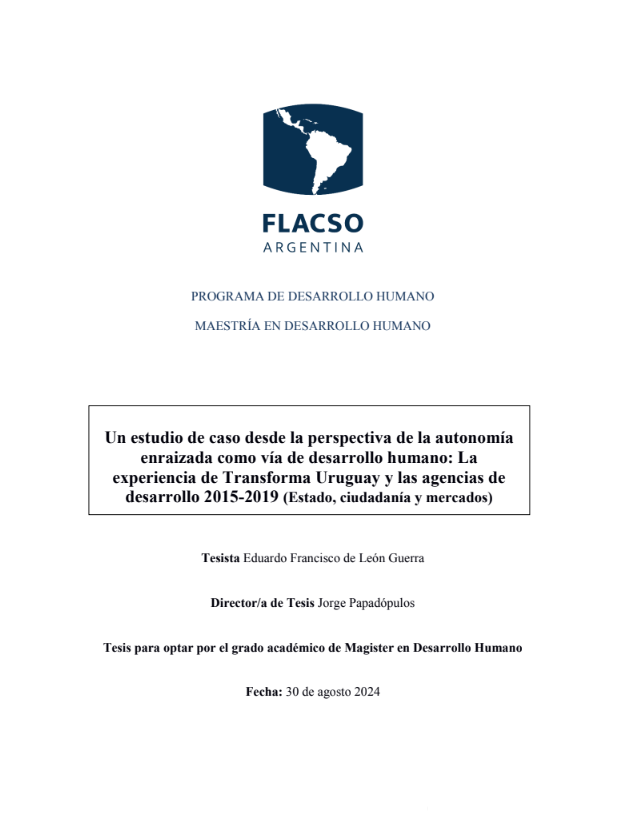 FLACSO
ARGENTINA

PROGRAMA DE DESARROLLO HUMANO

MAESTRÍA EN DESARROLLO HUMANO

Un estudio de caso desde la perspectiva de la autonomía enraizada como vía de desarrollo humano: La experiencia de Transforma Uruguay y las agencias de desarrollo 2015-2019 (Estado, ciudadanía y mercados)

Tesista Eduardo Francisco de León Guerra

Director/a de Tesis Jorge Papadópulos

Tesis para optar por el grado académico de Magister en Desarrollo Humano

Fecha: 30 de agosto 2024